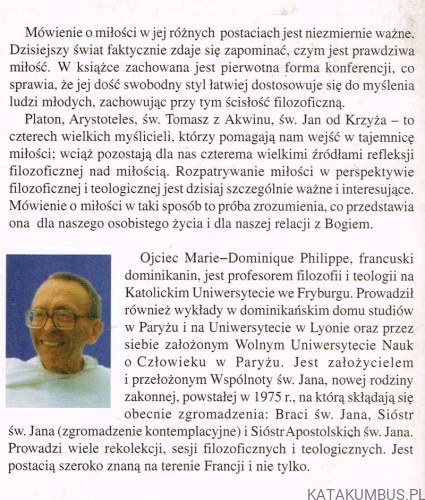 Mówienie o miłości w jej różnych postaciach jest niezmiernie ważne. Dzisiejszy świat faktycznie zdaje się zapominać, czym jest prawdziwa miłość. W książce zachowana jest pierwotna forma konferencji, co sprawia, że jej dość swobodny styl łatwiej dostosowuje się do myślenia ludzi młodych, zachowując przy tym ścisłość filozoficzną.

Platon, Arystoteles, św. Tomasz z Akwinu, św. Jan od Krzyża – to czterech wielkich myślicieli, którzy pomagają nam wejść w tajemnicę miłości; wciąż pozostają dla nas czterema wielkimi źródłami refleksji filozoficznej nad miłością. Rozpatrywanie miłości w perspektywie filozoficznej i teologicznej jest dzisiaj szczególnie ważne i interesujące. Mówienie o miłości w taki sposób to próba zrozumienia, co przedstawia ona dla naszego osobistego życia i dla naszej relacji z Bogiem.

Ojciec Marie–Dominique Philippe, francuski dominikanin, jest profesorem filozofii i teologii na Katolickim Uniwersytecie we Fryburgu. Prowadził również wykłady w dominikańskim domu studiów w Paryżu i na Uniwersytecie w Lyonie oraz przez siebie założonym Wolnym Uniwersytecie Nauk o Człowieku w Paryżu. Jest założycielem i przełożonym Wspólnoty św. Jana, nowej rodziny zakonnej, powstałej w 1975 r., na którą składają się obecnie zgromadzenia: Braci św. Jana, Sióstr św. Jana (zgromadzenie kontemplacyjne) i Sióstr Apostolskich św. Jana. Prowadzi wiele rekolekcji, sesji filozoficznych i teologicznych. Jest postacią szeroko znaną na terenie Francji i nie tylko.

KATAKUMBUS.PL